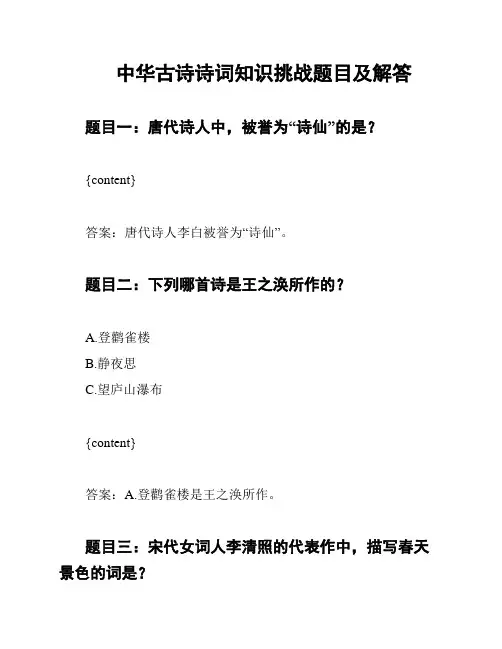 中华古诗诗词知识挑战题目及解答

题目一：唐代诗人中，被誉为“诗仙”的是？

{content}

答案：唐代诗人李白被誉为“诗仙”。

题目二：下列哪首诗是王之涣所作的？

A.登鹳雀楼
B.静夜思
C.望庐山瀑布

{content}

答案：A.登鹳雀楼是王之涣所作。

题目三：宋代女词人李清照的代表作中，描写春天景色的词是？